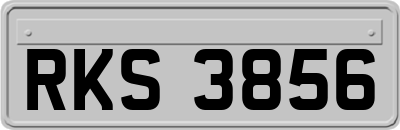 RKS 3856